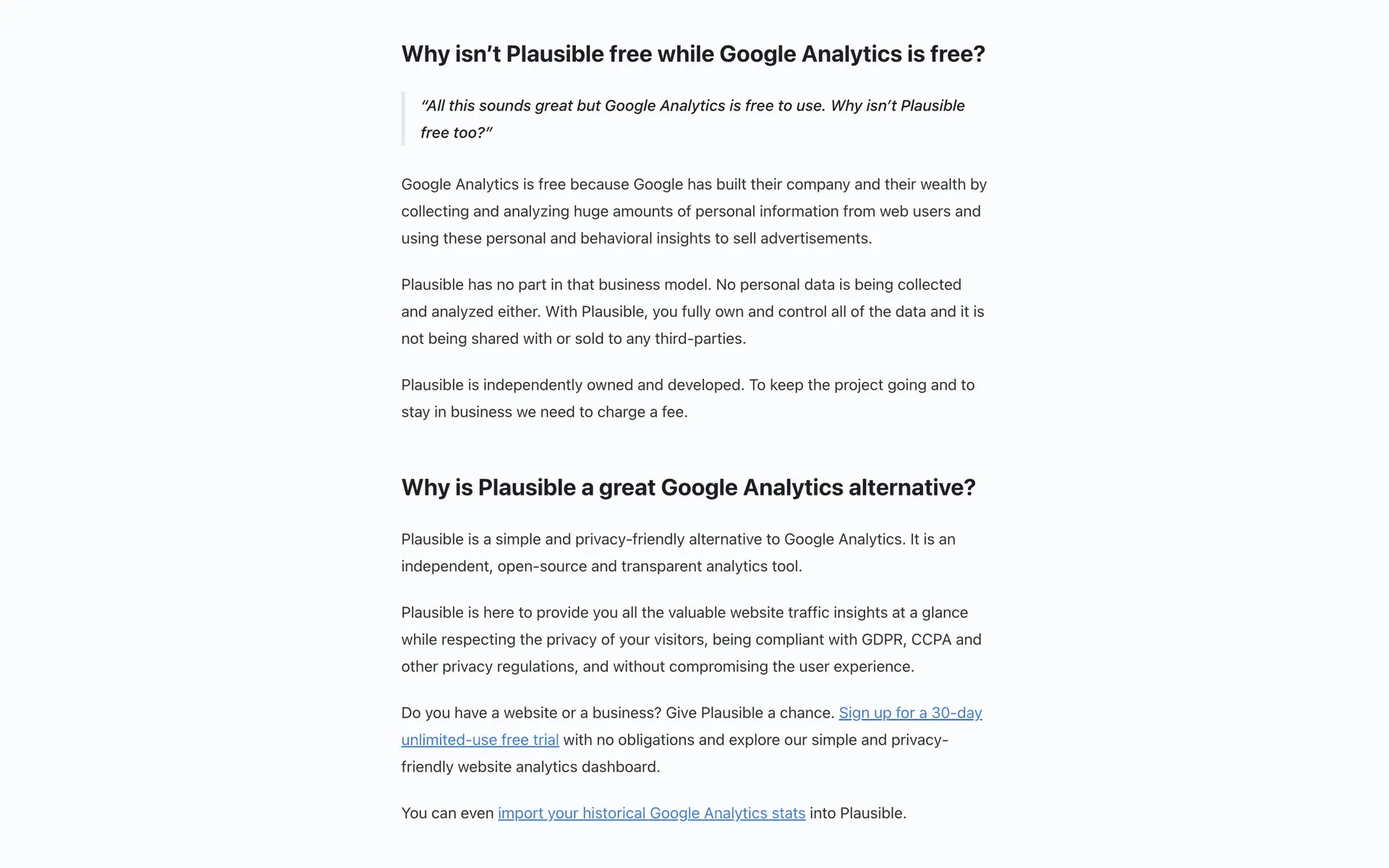 Why isn’t Plausible free while Google Analytics is free?

“All this sounds great but Google Analytics is free to use. Why isn’t Plausible free too?”

Google Analytics is free because Google has built their company and their wealth by collecting and analyzing huge amounts of personal information from web users and using these personal and behavioral insights to sell advertisements.

Plausible has no part in that business model. No personal data is being collected and analyzed either. With Plausible, you fully own and control all of the data and it is not being shared with or sold to any third-parties.

Plausible is independently owned and developed. To keep the project going and to stay in business we need to charge a fee.

Why is Plausible a great Google Analytics alternative?

Plausible is a simple and privacy-friendly alternative to Google Analytics. It is an independent, open-source and transparent analytics tool.

Plausible is here to provide you all the valuable website traffic insights at a glance while respecting the privacy of your visitors, being compliant with GDPR, CCPA and other privacy regulations, and without compromising the user experience.

Do you have a website or a business? Give Plausible a chance. Sign up for a 30-day unlimited-use free trial with no obligations and explore our simple and privacy-friendly website analytics dashboard.

You can even import your historical Google Analytics stats into Plausible.